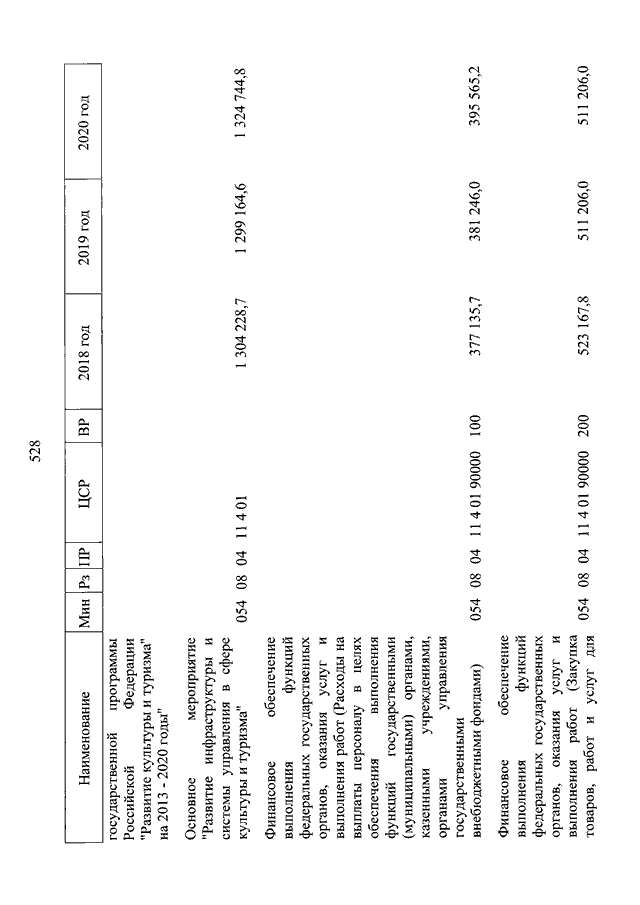 528

| Наименование | Мин | Рз | ПР | ЦСР | ВР | 2018 год | 2019 год | 2020 год |
|---|---|---|---|---|---|---|---|---|
| государственной программы Российской Федерации "Развитие культуры и туризма" на 2013 - 2020 годы" | | | | | | | | |
| Основное мероприятие "Развитие инфраструктуры и системы управления в сфере культуры и туризма" | 054 | 08 | 04 | 11 4 01 | | 1 304 228,7 | 1 299 164,6 | 1 324 744,8 |
| Финансовое обеспечение выполнения функций федеральных государственных органов, оказания услуг и выполнения работ (Расходы на выплаты персоналу в целях обеспечения выполнения функций государственными (муниципальными) органами, казенными учреждениями, органами управления государственными внебюджетными фондами) | 054 | 08 | 04 | 11 4 01 90000 | 100 | 377 135,7 | 381 246,0 | 395 565,2 |
| Финансовое обеспечение выполнения функций федеральных государственных органов, оказания услуг и выполнения работ (Закупка товаров, работ и услуг для | 054 | 08 | 04 | 11 4 01 90000 | 200 | 523 167,8 | 511 206,0 | 511 206,0 |